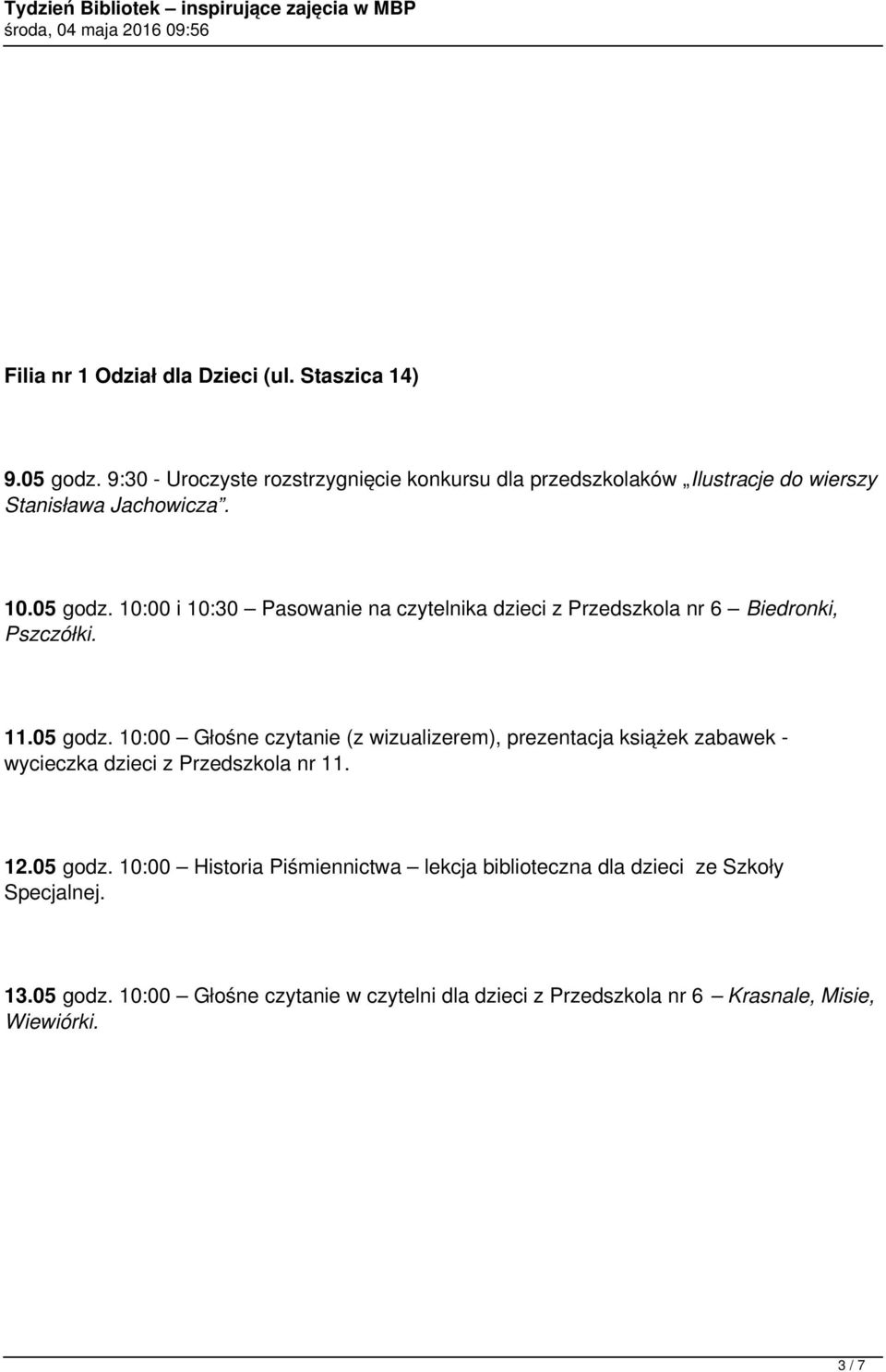 Tydzień Bibliotek – inspirujące zajęcia w MBP
środa, 04 maja 2016 09:56

Filia nr 1 Odział dla Dzieci (ul. Staszica 14)

9.05 godz. 9:30 - Uroczyste rozstrzygnięcie konkursu dla przedszkolaków „Ilustracje do wierszy Stanisława Jachowicza”.

10.05 godz. 10:00 i 10:30 – Pasowanie na czytelnika dzieci z Przedszkola nr 6 – Biedronki, Pszczółki.

11.05 godz. 10:00 – Głośne czytanie (z wizualizerem), prezentacja książek zabawek - wycieczka dzieci z Przedszkola nr 11.

12.05 godz. 10:00 – Historia Piśmiennictwa – lekcja biblioteczna dla dzieci ze Szkoły Specjalnej.

13.05 godz. 10:00 – Głośne czytanie w czytelni dla dzieci z Przedszkola nr 6 – Krasnale, Misie, Wiewiórki.

3 / 7